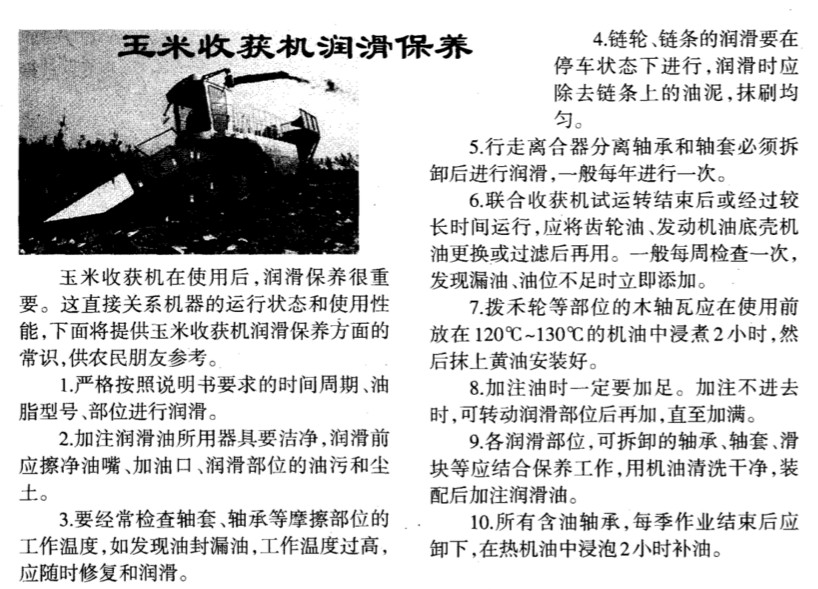 玉米收获机润滑保养

玉米收获机在使用后，润滑保养很重要。这直接关系机器的运行状态和使用性能，下面将提供玉米收获机润滑保养方面的常识，供农民朋友参考。

1.严格按照说明书要求的时间周期、油脂型号、部位进行润滑。

2.加注润滑油所用器具要洁净，润滑前应擦净油嘴、加油口、润滑部位的油污和尘土。

3.要经常检查轴套、轴承等摩擦部位的工作温度，如发现油封漏油，工作温度过高，应随时修复和润滑。

4.链轮、链条的润滑要在停车状态下进行，润滑时应除去链条上的油泥，抹刷均匀。

5.行走离合器分离轴承和轴套必须拆卸后进行润滑，一般每年进行一次。

6.联合收获机试运转结束后或经过较长时间运行，应将齿轮油、发动机油底壳机油更换或过滤后再用。一般每周检查一次，发现漏油、油位不足时立即添加。

7.拨禾轮等部位的木轴瓦应在使用前放在120℃~130℃的机油中浸煮2小时，然后抹上黄油安装好。

8.加注油时一定要加足。加注不进去时，可转动润滑部位后再加，直至加满。

9.各润滑部位，可拆卸的轴承、轴套、滑块等应结合保养工作，用机油清洗干净，装配后加注润滑油。

10.所有含油轴承，每季作业结束后应卸下，在热机油中浸泡2小时补油。